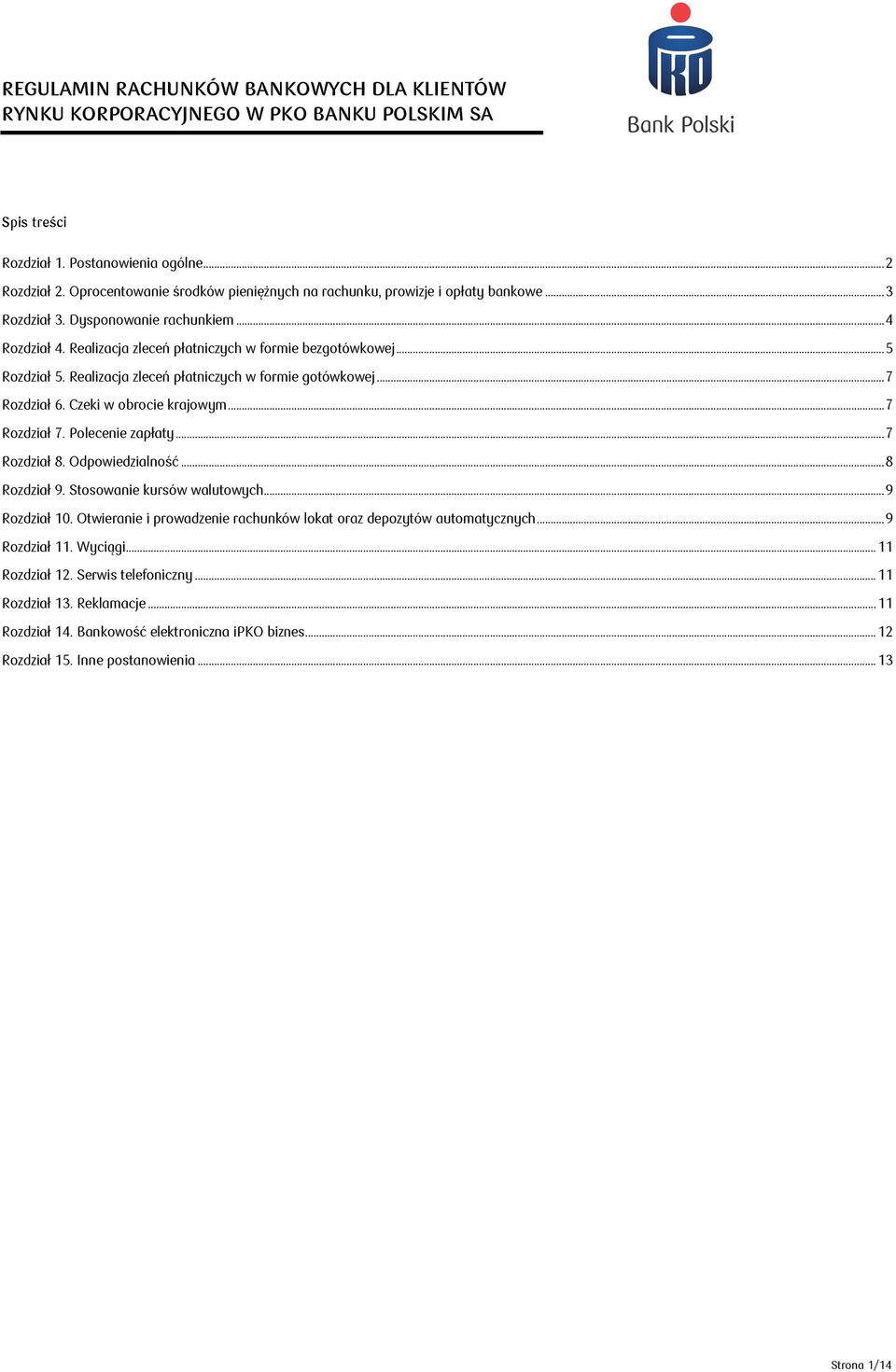 REGULAMIN RACHUNKÓW BANKOWYCH DLA KLIENTÓW RYNKU KORPORACYJNEGO W PKO BANKU POLSKIM SA

PKO
Bank Polski

Spis treści

Rozdział 1. Postanowienia ogólne ........ 2
Rozdział 2. Oprocentowanie środków pieniężnych na rachunku, prowizje i opłaty bankowe ........ 3
Rozdział 3. Dysponowanie rachunkiem ........ 4
Rozdział 4. Realizacja zleceń płatniczych w formie bezgotówkowej ........ 5
Rozdział 5. Realizacja zleceń płatniczych w formie gotówkowej ........ 7
Rozdział 6. Czeki w obrocie krajowym ........ 7
Rozdział 7. Polecenie zapłaty ........ 7
Rozdział 8. Odpowiedzialność ........ 8
Rozdział 9. Stosowanie kursów walutowych ........ 9
Rozdział 10. Otwieranie i prowadzenie rachunków lokat oraz depozytów automatycznych ........ 9
Rozdział 11. Wyciągi ........ 11
Rozdział 12. Serwis telefoniczny ........ 11
Rozdział 13. Reklamacje ........ 11
Rozdział 14. Bankowość elektroniczna iPKO biznes ........ 12
Rozdział 15. Inne postanowienia ........ 13

Strona 1/14